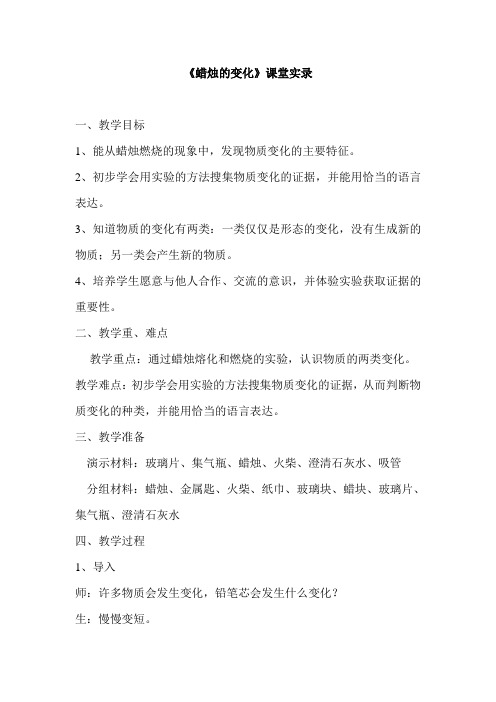 《蜡烛的变化》课堂实录

一、教学目标

1、能从蜡烛燃烧的现象中，发现物质变化的主要特征。

2、初步学会用实验的方法搜集物质变化的证据，并能用恰当的语言表达。

3、知道物质的变化有两类：一类仅仅是形态的变化，没有生成新的物质；另一类会产生新的物质。

4、培养学生愿意与他人合作、交流的意识，并体验实验获取证据的重要性。

二、教学重、难点

教学重点：通过蜡烛熔化和燃烧的实验，认识物质的两类变化。

教学难点：初步学会用实验的方法搜集物质变化的证据，从而判断物质变化的种类，并能用恰当的语言表达。

三、教学准备

演示材料：玻璃片、集气瓶、蜡烛、火柴、澄清石灰水、吸管

分组材料：蜡烛、金属匙、火柴、纸巾、玻璃块、蜡块、玻璃片、集气瓶、澄清石灰水

四、教学过程

1、导入

师：许多物质会发生变化，铅笔芯会发生什么变化？

生：慢慢变短。